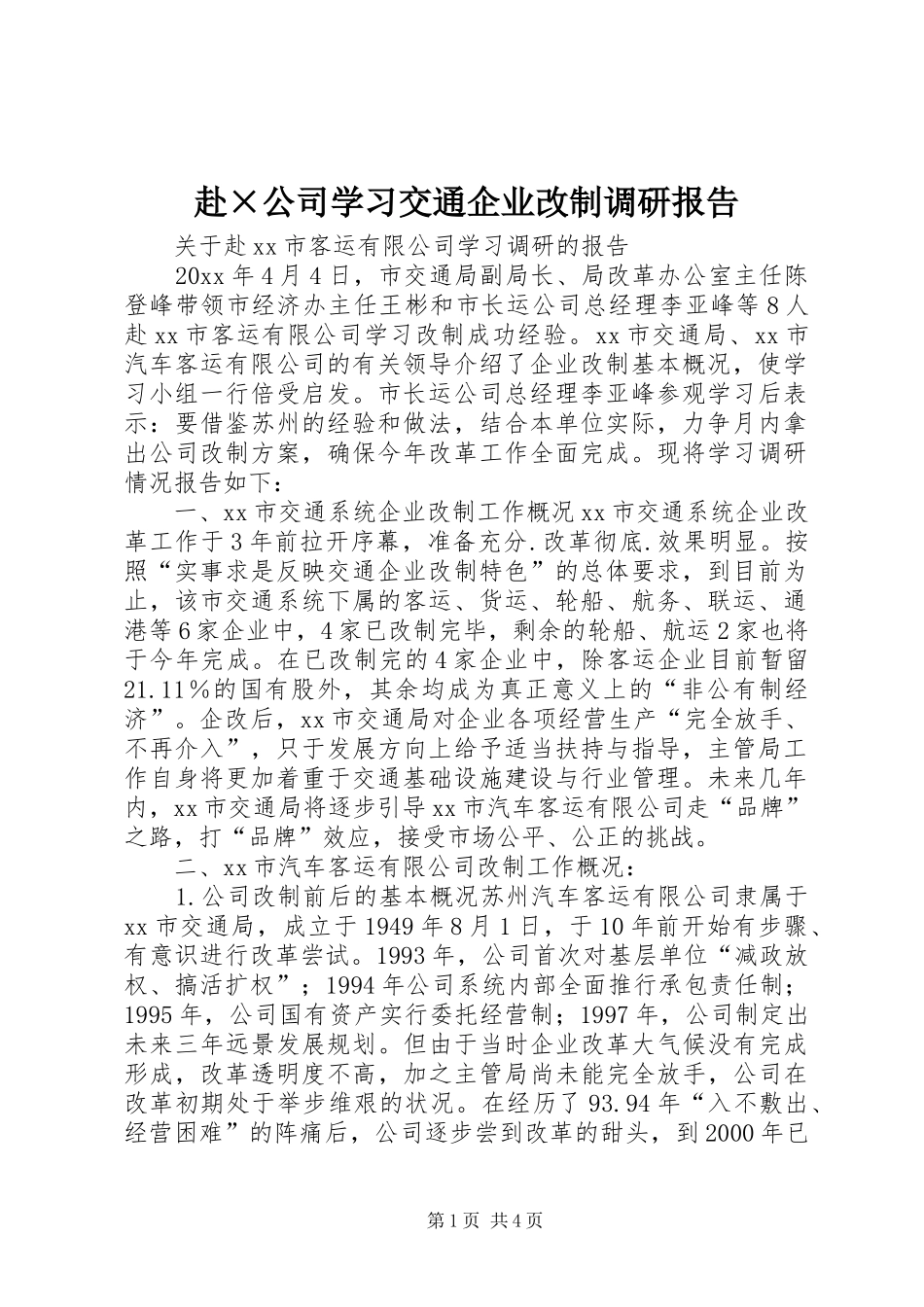 赴×公司学习交通企业改制调研报告

关于赴xx市客运有限公司学习调研的报告

20xx年4月4日，市交通局副局长、局改革办公室主任陈登峰带领市经济办主任王彬和市长运公司总经理李亚峰等8人赴xx市客运有限公司学习改制成功经验。xx市交通局、xx市汽车客运有限公司的有关领导介绍了企业改制基本概况，使学习小组一行倍受启发。市长运公司总经理李亚峰参观学习后表示：要借鉴苏州的经验和做法，结合本单位实际，力争月内拿出公司改制方案，确保今年改革工作全面完成。现将学习调研情况报告如下：

一、xx市交通系统企业改制工作概况xx市交通系统企业改革工作于3年前拉开序幕，准备充分.改革彻底.效果明显。按照“实事求是反映交通企业改制特色”的总体要求，到目前为止，该市交通系统下属的客运、货运、轮船、航务、联运、通港等6家企业中，4家已改制完毕，剩余的轮船、航运2家也将于今年完成。在已改制完的4家企业中，除客运企业目前暂留21.11％的国有股外，其余均成为真正意义上的“非公有制经济”。企改后，xx市交通局对企业各项经营生产“完全放手、不再介入”，只于发展方向上给予适当扶持与指导，主管局工作自身将更加着重于交通基础设施建设与行业管理。未来几年内，xx市交通局将逐步引导xx市汽车客运有限公司走“品牌”之路，打“品牌”效应，接受市场公平、公正的挑战。

二、xx市汽车客运有限公司改制工作概况：

1.公司改制前后的基本概况苏州汽车客运有限公司隶属于xx市交通局，成立于1949年8月1日，于10年前开始有步骤、有意识进行改革尝试。1993年，公司首次对基层单位“减政放权、搞活扩权”；1994年公司系统内部全面推行承包责任制；1995年，公司国有资产实行委托经营制；1997年，公司制定出未来三年远景发展规划。但由于当时企业改革大气候没有完成形成，改革透明度不高，加之主管局尚未能完全放手，公司在改革初期处于举步维艰的状况。在经历了93.94年“入不敷出、经营困难”的阵痛后，公司逐步尝到改革的甜头，到2000年已

第1页 共4页